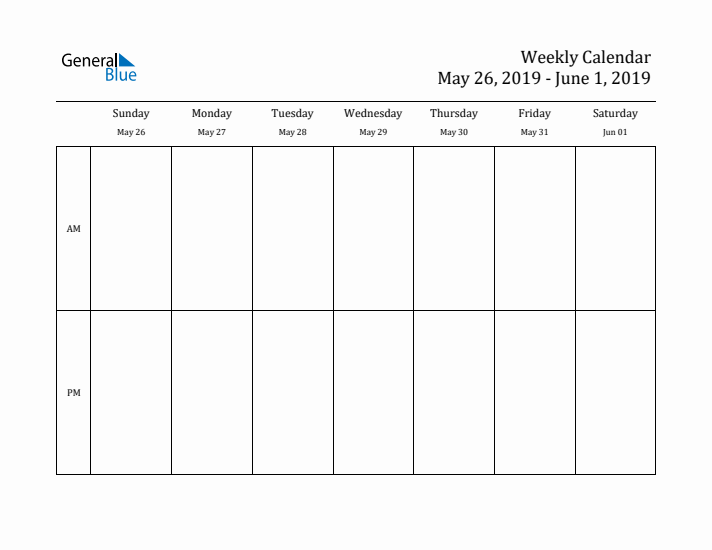 General Blue

Weekly Calendar
May 26, 2019 - June 1, 2019

| | Sunday May 26 | Monday May 27 | Tuesday May 28 | Wednesday May 29 | Thursday May 30 | Friday May 31 | Saturday Jun 01 |
|---|---|---|---|---|---|---|---|
| AM | | | | | | | |
| PM | | | | | | | |